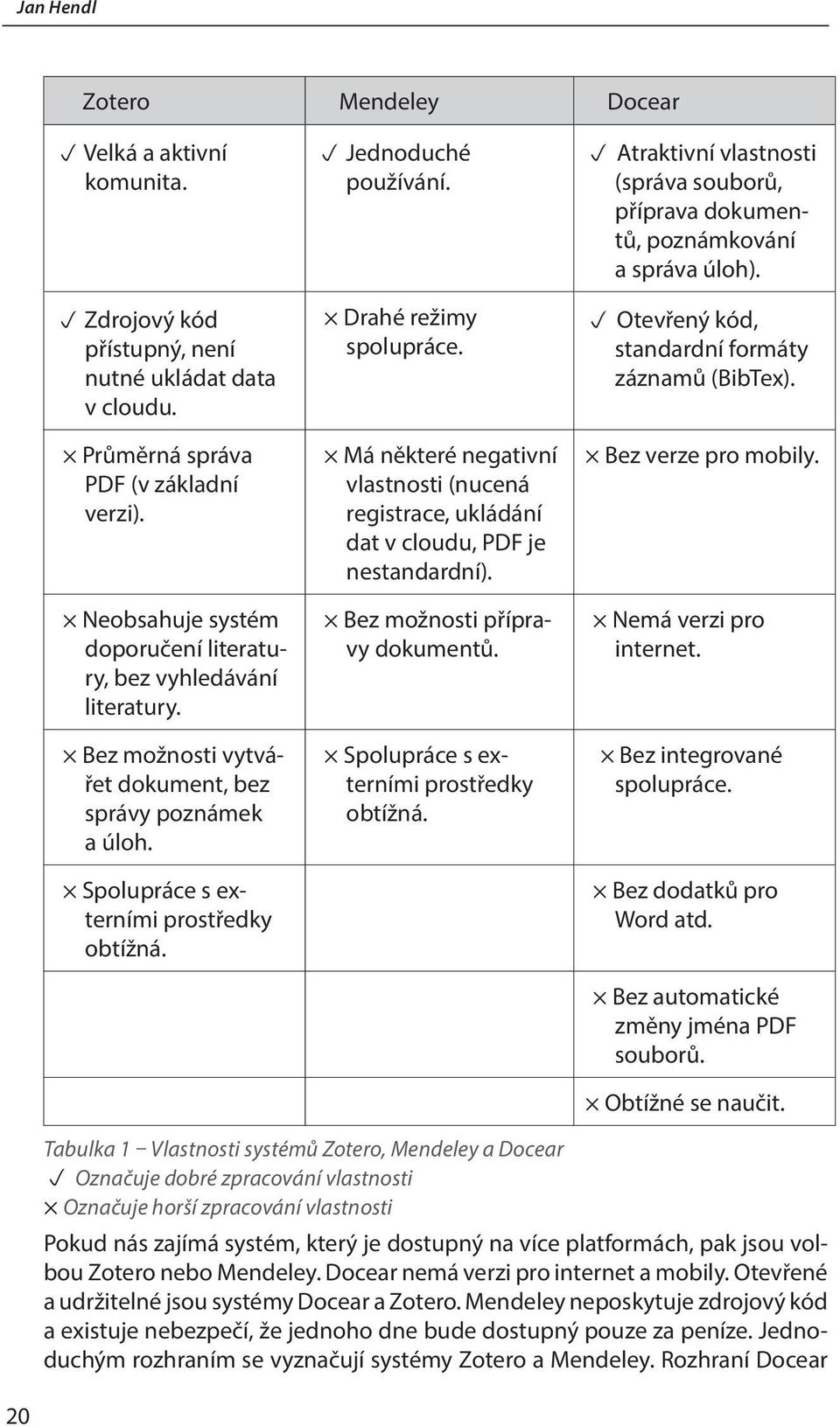 Jan Hendl

| Zotero | Mendeley | Docear |
|---|---|---|
| ✓ Velká a aktivní komunita. | ✓ Jednoduché používání. | ✓ Atraktivní vlastnosti (správa souborů, příprava dokumentů, poznámkování a správa úloh). |
| ✓ Zdrojový kód přístupný, není nutné ukládat data v cloudu. | × Drahé režimy spolupráce. | ✓ Otevřený kód, standardní formáty záznamů (BibTex). |
| × Průměrná správa PDF (v základní verzi). | × Má některé negativní vlastnosti (nucená registrace, ukládání dat v cloudu, PDF je nestandardní). | × Bez verze pro mobily. |
| × Neobsahuje systém doporučení literatury, bez vyhledávání literatury. | × Bez možnosti přípravy dokumentů. | × Nemá verzi pro internet. |
| × Bez možnosti vytvářet dokument, bez správy poznámek a úloh. | × Spolupráce s externími prostředky obtížná. | × Bez integrované spolupráce. |
| × Spolupráce s externími prostředky obtížná. | | × Bez dodatků pro Word atd. |
| | | × Bez automatické změny jména PDF souborů. |
| | | × Obtížné se naučit. |

Tabulka 1 – Vlastnosti systémů Zotero, Mendeley a Docear
✓ Označuje dobré zpracování vlastnosti
× Označuje horší zpracování vlastnosti

Pokud nás zajímá systém, který je dostupný na více platformách, pak jsou volbou Zotero nebo Mendeley. Docear nemá verzi pro internet a mobily. Otevřené a udržitelné jsou systémy Docear a Zotero. Mendeley neposkytuje zdrojový kód a existuje nebezpečí, že jednoho dne bude dostupný pouze za peníze. Jednoduchým rozhraním se vyznačují systémy Zotero a Mendeley. Rozhraní Docear

20